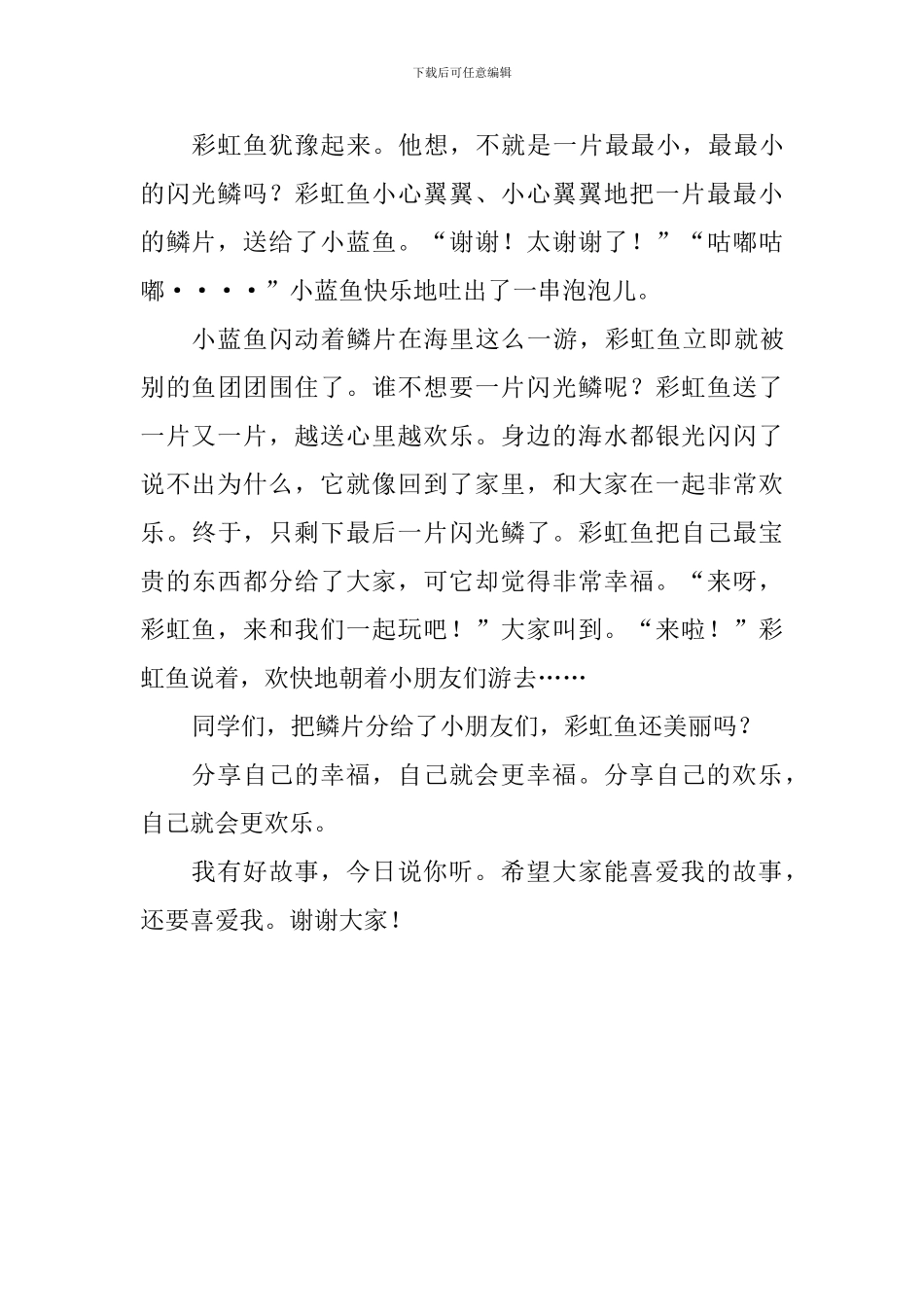 下载后可任意编辑

彩虹鱼犹豫起来。他想，不就是一片最最小，最最小的闪光鳞吗？彩虹鱼小心翼翼、小心翼翼地把一片最最小的鳞片，送给了小蓝鱼。“谢谢！太谢谢了！”“咕嘟咕嘟····”小蓝鱼快乐地吐出了一串泡泡儿。

小蓝鱼闪动着鳞片在海里这么一游，彩虹鱼立即就被别的鱼团团围住了。谁不想要一片闪光鳞呢？彩虹鱼送了一片又一片，越送心里越欢乐。身边的海水都银光闪闪了说不出为什么，它就像回到了家里，和大家在一起非常欢乐。终于，只剩下最后一片闪光鳞了。彩虹鱼把自己最宝贵的东西都分给了大家，可它却觉得非常幸福。“来呀，彩虹鱼，来和我们一起玩吧！”大家叫到。“来啦！”彩虹鱼说着，欢快地朝着小朋友们游去……

同学们，把鳞片分给了小朋友们，彩虹鱼还美丽吗？

分享自己的幸福，自己就会更幸福。分享自己的欢乐，自己就会更欢乐。

我有好故事，今日说你听。希望大家能喜爱我的故事，还要喜爱我。谢谢大家！